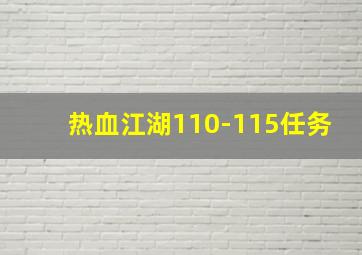 热血江湖110-115任务